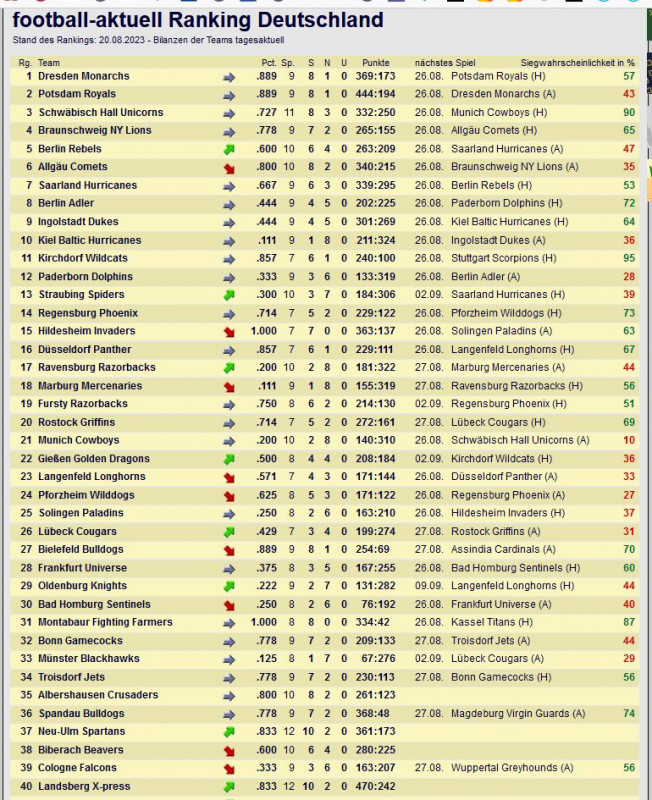 football-aktuell Ranking Deutschland
Stand des Rankings: 20.08.2023 - Bilanzen der Teams tagesaktuell

| Rg. | Team | Pct. | Sp. | S | N | U | Punkte | nächstes Spiel | | Siegwahrscheinlichkeit in % |
|---|---|---|---|---|---|---|---|---|---|---|
| 1 | Dresden Monarchs | .889 | 9 | 8 | 1 | 0 | 369:173 | 26.08. | Potsdam Royals (H) | 57 |
| 2 | Potsdam Royals | .889 | 9 | 8 | 1 | 0 | 444:194 | 26.08. | Dresden Monarchs (A) | 43 |
| 3 | Schwäbisch Hall Unicorns | .727 | 11 | 8 | 3 | 0 | 332:250 | 26.08. | Munich Cowboys (H) | 90 |
| 4 | Braunschweig NY Lions | .778 | 9 | 7 | 2 | 0 | 265:155 | 26.08. | Allgäu Comets (H) | 65 |
| 5 | Berlin Rebels | .600 | 10 | 6 | 4 | 0 | 263:209 | 26.08. | Saarland Hurricanes (A) | 47 |
| 6 | Allgäu Comets | .800 | 10 | 8 | 2 | 0 | 340:215 | 26.08. | Braunschweig NY Lions (A) | 35 |
| 7 | Saarland Hurricanes | .667 | 9 | 6 | 3 | 0 | 339:295 | 26.08. | Berlin Rebels (H) | 53 |
| 8 | Berlin Adler | .444 | 9 | 4 | 5 | 0 | 202:225 | 26.08. | Paderborn Dolphins (H) | 72 |
| 9 | Ingolstadt Dukes | .444 | 9 | 4 | 5 | 0 | 301:269 | 26.08. | Kiel Baltic Hurricanes (H) | 64 |
| 10 | Kiel Baltic Hurricanes | .111 | 9 | 1 | 8 | 0 | 211:324 | 26.08. | Ingolstadt Dukes (A) | 36 |
| 11 | Kirchdorf Wildcats | .857 | 7 | 6 | 1 | 0 | 240:100 | 26.08. | Stuttgart Scorpions (H) | 95 |
| 12 | Paderborn Dolphins | .333 | 9 | 3 | 6 | 0 | 133:319 | 26.08. | Berlin Adler (A) | 28 |
| 13 | Straubing Spiders | .300 | 10 | 3 | 7 | 0 | 184:306 | 02.09. | Saarland Hurricanes (H) | 39 |
| 14 | Regensburg Phoenix | .714 | 7 | 5 | 2 | 0 | 229:122 | 26.08. | Pforzheim Wilddogs (H) | 73 |
| 15 | Hildesheim Invaders | 1.000 | 7 | 7 | 0 | 0 | 363:137 | 26.08. | Solingen Paladins (A) | 63 |
| 16 | Düsseldorf Panther | .857 | 7 | 6 | 1 | 0 | 229:111 | 26.08. | Langenfeld Longhorns (H) | 67 |
| 17 | Ravensburg Razorbacks | .200 | 10 | 2 | 8 | 0 | 181:322 | 27.08. | Marburg Mercenaries (A) | 44 |
| 18 | Marburg Mercenaries | .111 | 9 | 1 | 8 | 0 | 155:319 | 27.08. | Ravensburg Razorbacks (H) | 56 |
| 19 | Fursty Razorbacks | .750 | 8 | 6 | 2 | 0 | 214:130 | 02.09. | Regensburg Phoenix (H) | 51 |
| 20 | Rostock Griffins | .714 | 7 | 5 | 2 | 0 | 272:161 | 27.08. | Lübeck Cougars (H) | 69 |
| 21 | Munich Cowboys | .200 | 10 | 2 | 8 | 0 | 140:310 | 26.08. | Schwäbisch Hall Unicorns (A) | 10 |
| 22 | Gießen Golden Dragons | .500 | 8 | 4 | 4 | 0 | 208:184 | 02.09. | Kirchdorf Wildcats (H) | 36 |
| 23 | Langenfeld Longhorns | .571 | 7 | 4 | 3 | 0 | 171:144 | 26.08. | Düsseldorf Panther (A) | 33 |
| 24 | Pforzheim Wilddogs | .625 | 8 | 5 | 3 | 0 | 171:122 | 26.08. | Regensburg Phoenix (A) | 27 |
| 25 | Solingen Paladins | .250 | 8 | 2 | 6 | 0 | 163:210 | 26.08. | Hildesheim Invaders (H) | 37 |
| 26 | Lübeck Cougars | .429 | 7 | 3 | 4 | 0 | 199:274 | 27.08. | Rostock Griffins (A) | 31 |
| 27 | Bielefeld Bulldogs | .889 | 9 | 8 | 1 | 0 | 254:69 | 27.08. | Assindia Cardinals (A) | 70 |
| 28 | Frankfurt Universe | .375 | 8 | 3 | 5 | 0 | 167:255 | 26.08. | Bad Homburg Sentinels (H) | 60 |
| 29 | Oldenburg Knights | .222 | 9 | 2 | 7 | 0 | 131:282 | 09.09. | Langenfeld Longhorns (H) | 44 |
| 30 | Bad Homburg Sentinels | .250 | 8 | 2 | 6 | 0 | 76:192 | 26.08. | Frankfurt Universe (A) | 40 |
| 31 | Montabaur Fighting Farmers | 1.000 | 8 | 8 | 0 | 0 | 334:42 | 26.08. | Kassel Titans (H) | 87 |
| 32 | Bonn Gamecocks | .778 | 9 | 7 | 2 | 0 | 209:133 | 27.08. | Troisdorf Jets (A) | 44 |
| 33 | Münster Blackhawks | .125 | 8 | 1 | 7 | 0 | 67:276 | 02.09. | Lübeck Cougars (A) | 29 |
| 34 | Troisdorf Jets | .778 | 9 | 7 | 2 | 0 | 230:113 | 27.08. | Bonn Gamecocks (H) | 56 |
| 35 | Albershausen Crusaders | .800 | 10 | 8 | 2 | 0 | 261:123 | | | |
| 36 | Spandau Bulldogs | .778 | 9 | 7 | 2 | 0 | 368:48 | 27.08. | Magdeburg Virgin Guards (A) | 74 |
| 37 | Neu-Ulm Spartans | .833 | 12 | 10 | 2 | 0 | 361:173 | | | |
| 38 | Biberach Beavers | .600 | 10 | 6 | 4 | 0 | 280:225 | | | |
| 39 | Cologne Falcons | .333 | 9 | 3 | 6 | 0 | 163:207 | 27.08. | Wuppertal Greyhounds (A) | 56 |
| 40 | Landsberg X-press | .833 | 12 | 10 | 2 | 0 | 470:242 | | | |